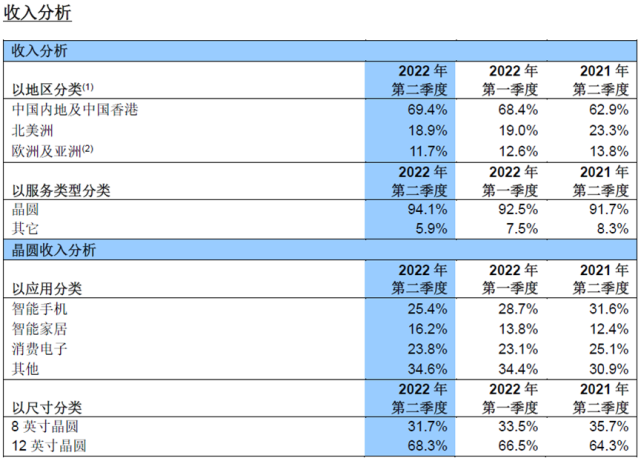 收入分析

| 收入分析 | | | |
|---|---|---|---|
| 以地区分类$^{(1)}$ | 2022年第二季度 | 2022年第一季度 | 2021年第二季度 |
| 中国内地及中国香港 | 69.4% | 68.4% | 62.9% |
| 北美洲 | 18.9% | 19.0% | 23.3% |
| 欧洲及亚洲$^{(2)}$ | 11.7% | 12.6% | 13.8% |
| 以服务类型分类 | 2022年第二季度 | 2022年第一季度 | 2021年第二季度 |
| 晶圆 | 94.1% | 92.5% | 91.7% |
| 其它 | 5.9% | 7.5% | 8.3% |
| 晶圆收入分析 | | | |
| 以应用分类 | 2022年第二季度 | 2022年第一季度 | 2021年第二季度 |
| 智能手机 | 25.4% | 28.7% | 31.6% |
| 智能家居 | 16.2% | 13.8% | 12.4% |
| 消费电子 | 23.8% | 23.1% | 25.1% |
| 其他 | 34.6% | 34.4% | 30.9% |
| 以尺寸分类 | 2022年第二季度 | 2022年第一季度 | 2021年第二季度 |
| 8英寸晶圆 | 31.7% | 33.5% | 35.7% |
| 12英寸晶圆 | 68.3% | 66.5% | 64.3% |